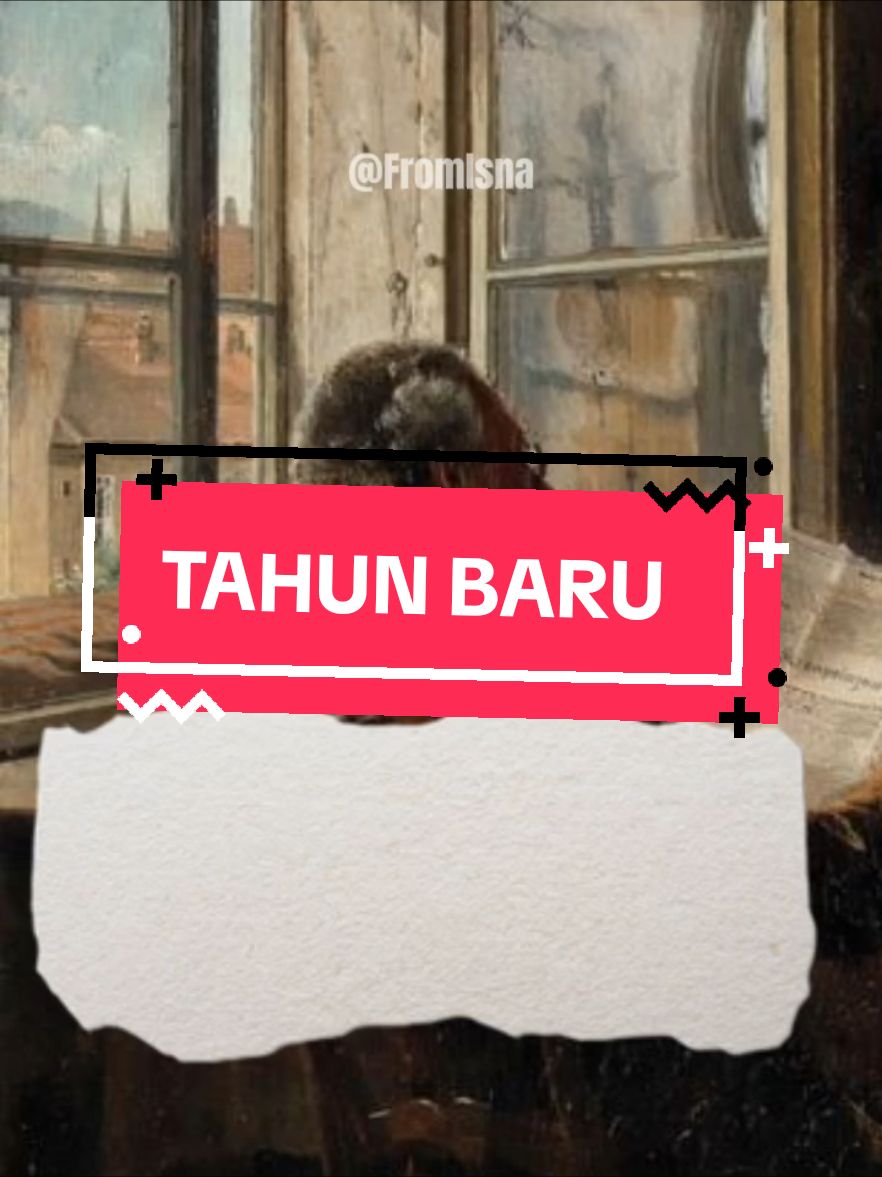 @FromIsna

TAHUN BARU